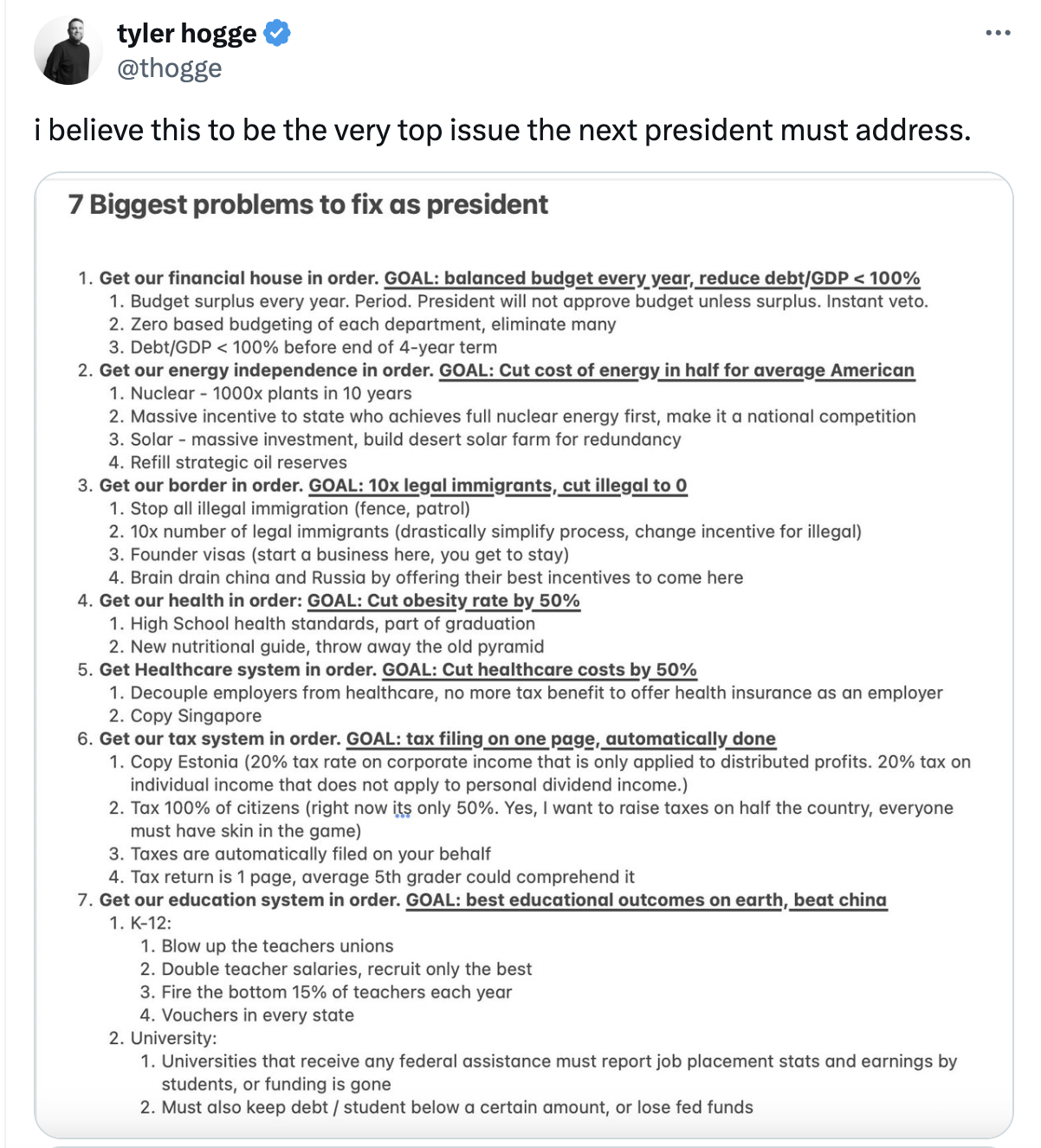 tyler hogge
@thogge

i believe this to be the very top issue the next president must address.

7 Biggest problems to fix as president

1. Get our financial house in order. GOAL: balanced budget every year, reduce debt/GDP < 100%
 1. Budget surplus every year. Period. President will not approve budget unless surplus. Instant veto.
 2. Zero based budgeting of each department, eliminate many
 3. Debt/GDP < 100% before end of 4-year term
2. Get our energy independence in order. GOAL: Cut cost of energy in half for average American
 1. Nuclear - 1000x plants in 10 years
 2. Massive incentive to state who achieves full nuclear energy first, make it a national competition
 3. Solar - massive investment, build desert solar farm for redundancy
 4. Refill strategic oil reserves
3. Get our border in order. GOAL: 10x legal immigrants, cut illegal to 0
 1. Stop all illegal immigration (fence, patrol)
 2. 10x number of legal immigrants (drastically simplify process, change incentive for illegal)
 3. Founder visas (start a business here, you get to stay)
 4. Brain drain china and Russia by offering their best incentives to come here
4. Get our health in order: GOAL: Cut obesity rate by 50%
 1. High School health standards, part of graduation
 2. New nutritional guide, throw away the old pyramid
5. Get Healthcare system in order. GOAL: Cut healthcare costs by 50%
 1. Decouple employers from healthcare, no more tax benefit to offer health insurance as an employer
 2. Copy Singapore
6. Get our tax system in order. GOAL: tax filing on one page, automatically done
 1. Copy Estonia (20% tax rate on corporate income that is only applied to distributed profits. 20% tax on individual income that does not apply to personal dividend income.)
 2. Tax 100% of citizens (right now its only 50%. Yes, I want to raise taxes on half the country, everyone must have skin in the game)
 3. Taxes are automatically filed on your behalf
 4. Tax return is 1 page, average 5th grader could comprehend it
7. Get our education system in order. GOAL: best educational outcomes on earth, beat china
 1. K-12:
  1. Blow up the teachers unions
  2. Double teacher salaries, recruit only the best
  3. Fire the bottom 15% of teachers each year
  4. Vouchers in every state
 2. University:
  1. Universities that receive any federal assistance must report job placement stats and earnings by students, or funding is gone
  2. Must also keep debt / student below a certain amount, or lose fed funds